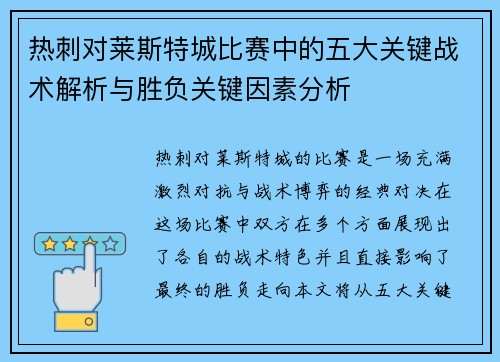 热刺对莱斯特城比赛中的五大关键战术解析与胜负关键因素分析

热刺对莱斯特城的比赛是一场充满激烈对抗与战术博弈的经典对决在这场比赛中双方在多个方面展现出了各自的战术特色并且直接影响了最终的胜负走向本文将从五大关键